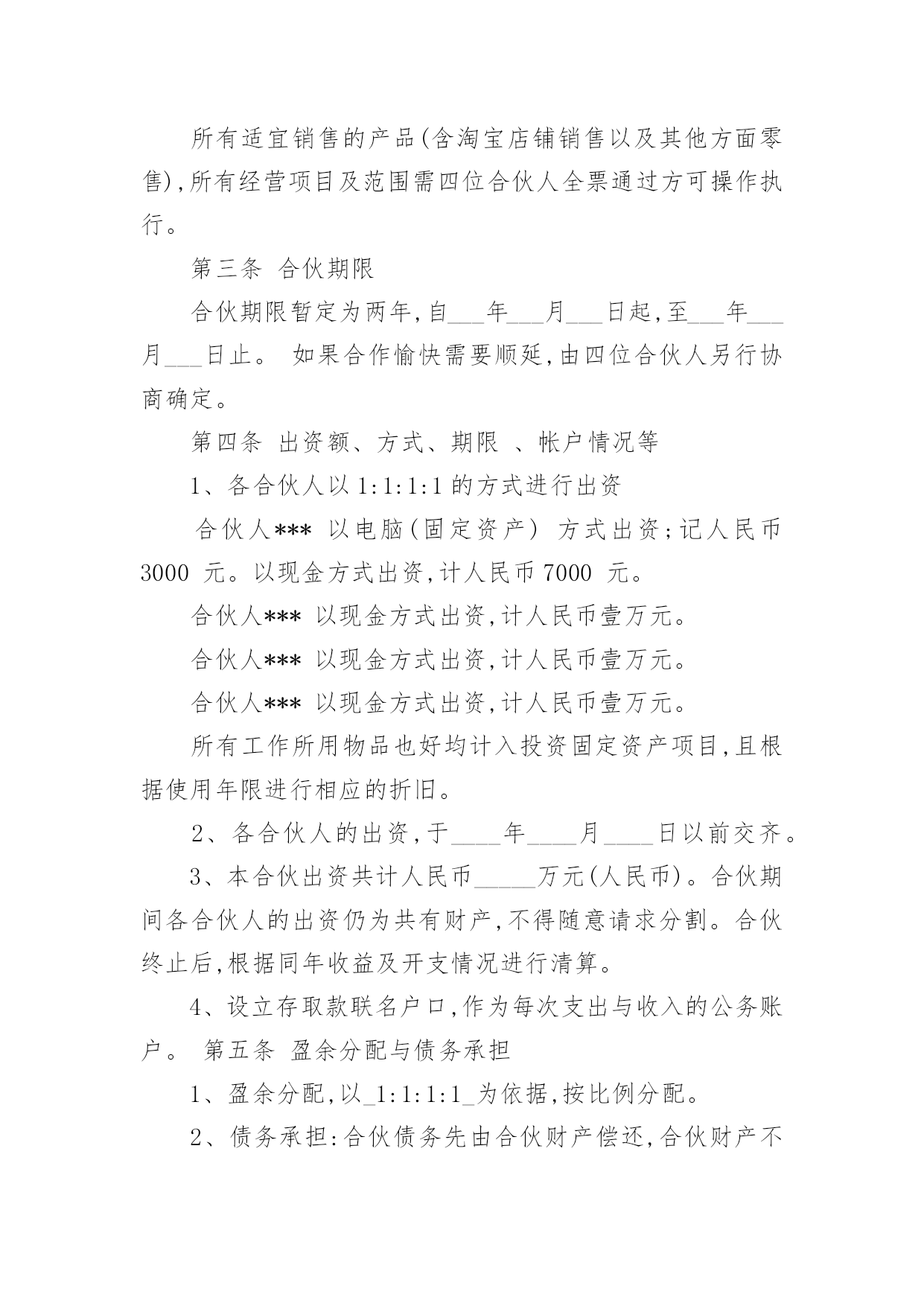 所有适宜销售的产品(含淘宝店铺销售以及其他方面零售),所有经营项目及范围需四位合伙人全票通过方可操作执行。

第三条 合伙期限

合伙期限暂定为两年,自___年___月___日起,至___年___月___日止。 如果合作愉快需要顺延,由四位合伙人另行协商确定。

第四条 出资额、方式、期限 、帐户情况等

1、各合伙人以 1:1:1:1 的方式进行出资

合伙人*** 以电脑(固定资产) 方式出资;记人民币 3000 元。以现金方式出资,计人民币 7000 元。

合伙人*** 以现金方式出资,计人民币壹万元。

合伙人*** 以现金方式出资,计人民币壹万元。

合伙人*** 以现金方式出资,计人民币壹万元。

所有工作所用物品也好均计入投资固定资产项目,且根据使用年限进行相应的折旧。

2、各合伙人的出资,于____年____月____日以前交齐。

3、本合伙出资共计人民币_____万元(人民币)。合伙期间各合伙人的出资仍为共有财产,不得随意请求分割。合伙终止后,根据同年收益及开支情况进行清算。

4、设立存取款联名户口,作为每次支出与收入的公务账户。 第五条 盈余分配与债务承担

1、盈余分配,以_1:1:1:1_为依据,按比例分配。

2、债务承担:合伙债务先由合伙财产偿还,合伙财产不